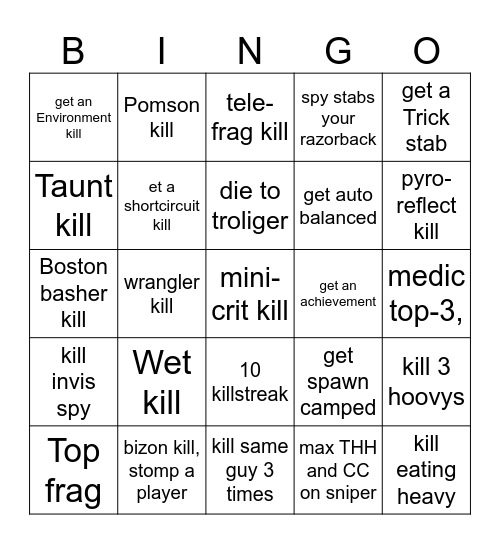 | B | I | N | G | O |
|---|---|---|---|---|
| get an Environment kill | Pomson kill | tele-frag kill | spy stabs your razorback | get a Trick stab |
| Taunt kill | et a shortcircuit kill | die to troliger | get auto balanced | pyro-reflect kill |
| Boston basher kill | wrangler kill | mini-crit kill | get an achievement | medic top-3, |
| kill invis spy | Wet kill | 10 killstreak | get spawn camped | kill 3 hoovys |
| Top frag | bizon kill, stomp a player | kill same guy 3 times | max THH and CC on sniper | kill eating heavy |